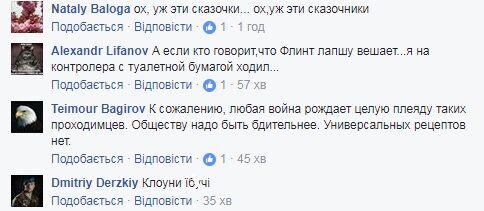 Nataly Baloga ох, уж эти сказочки... ох,уж эти сказочники
Подобається · Відповісти · 1 · 1 год

Alexandr Lifanov А если кто говорит,что Флинт лапшу вешает...я на контролера с туалетной бумагой ходил...
Подобається · Відповісти · 1 · 57 хв

Teimour Bagirov К сожалению, любая война рождает целую плеяду таких проходимцев. Обществу надо быть бдительнее. Универсальных рецептов нет.
Подобається · Відповісти · 1 · 45 хв

Dmitriy Derzkiy Клоуни їб,чі
Подобається · Відповісти · 35 хв